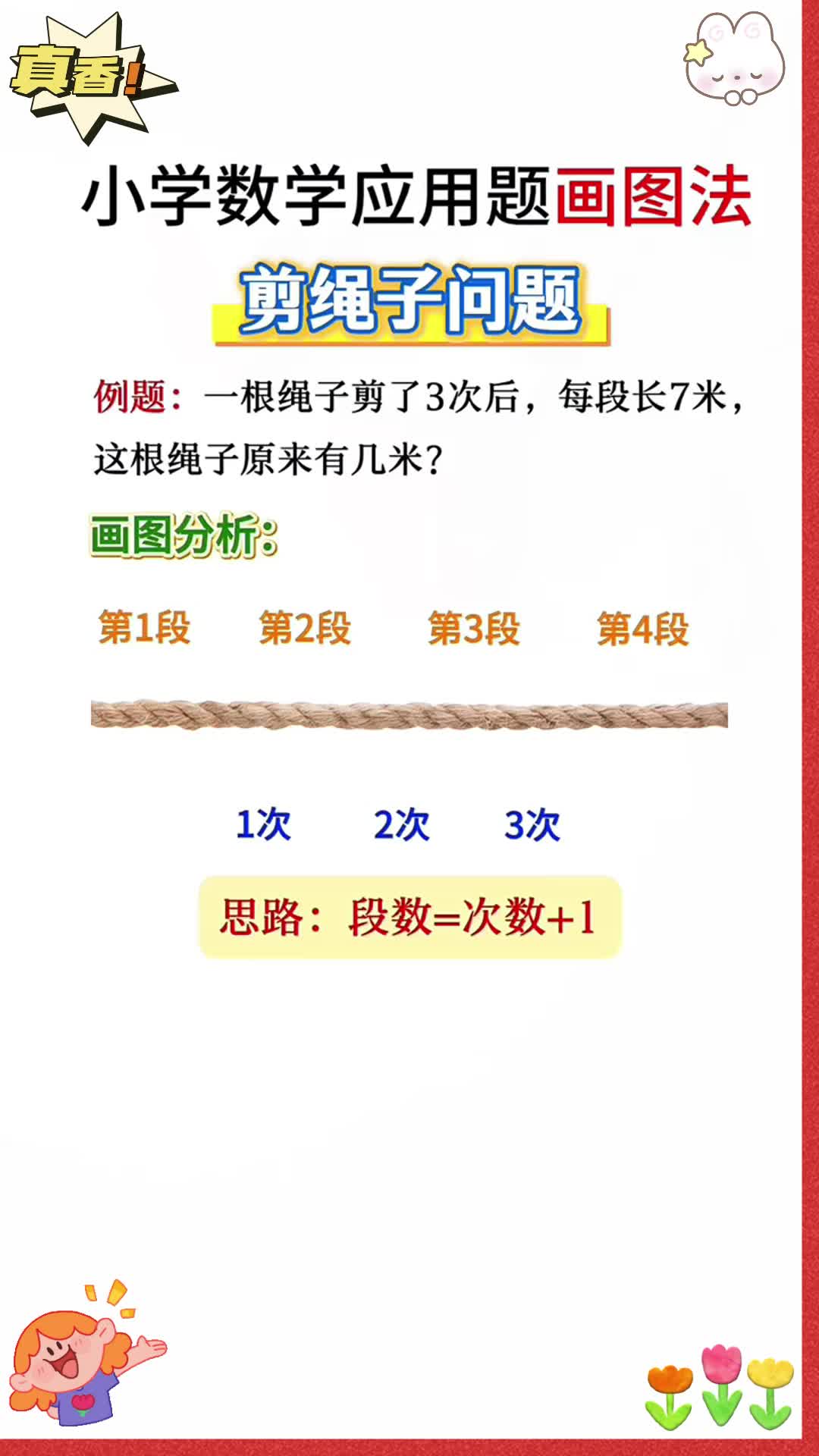 真香!

小学数学应用题画图法

剪绳子问题

例题：一根绳子剪了3次后，每段长7米，这根绳子原来有几米？

画图分析：

第1段 第2段 第3段 第4段

1次 2次 3次

思路：段数=次数+1